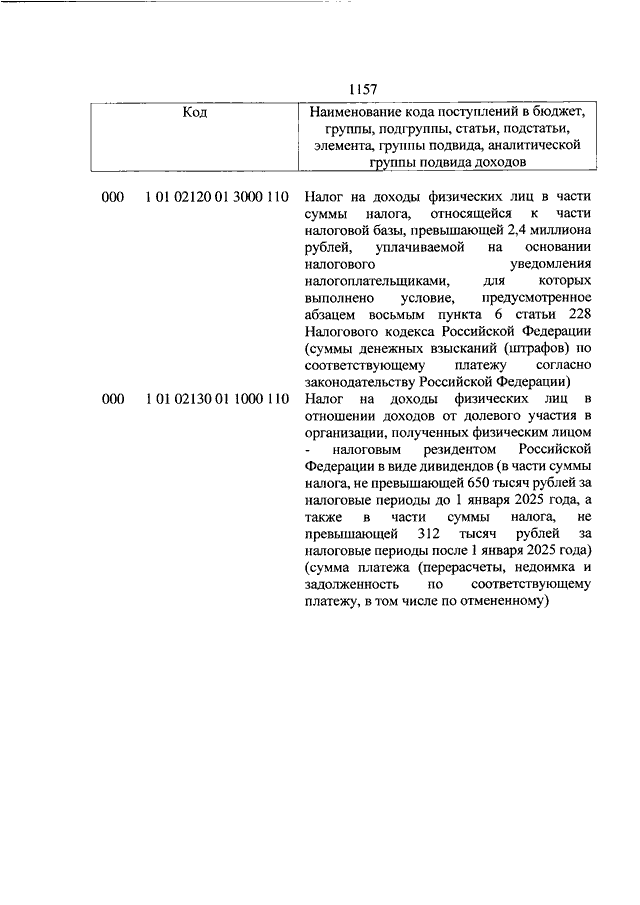 1157

| Код | | Наименование кода поступлений в бюджет, группы, подгруппы, статьи, подстатьи, элемента, группы подвида, аналитической группы подвида доходов |
|---|---|---|
| 000 | 1 01 02120 01 3000 110 | Налог на доходы физических лиц в части суммы налога, относящейся к части налоговой базы, превышающей 2,4 миллиона рублей, уплачиваемой на основании налогового уведомления налогоплательщиками, для которых выполнено условие, предусмотренное абзацем восьмым пункта 6 статьи 228 Налогового кодекса Российской Федерации (суммы денежных взысканий (штрафов) по соответствующему платежу согласно законодательству Российской Федерации) |
| 000 | 1 01 02130 01 1000 110 | Налог на доходы физических лиц в отношении доходов от долевого участия в организации, полученных физическим лицом - налоговым резидентом Российской Федерации в виде дивидендов (в части суммы налога, не превышающей 650 тысяч рублей за налоговые периоды до 1 января 2025 года, а также в части суммы налога, не превышающей 312 тысяч рублей за налоговые периоды после 1 января 2025 года) (сумма платежа (перерасчеты, недоимка и задолженность по соответствующему платежу, в том числе по отмененному) |